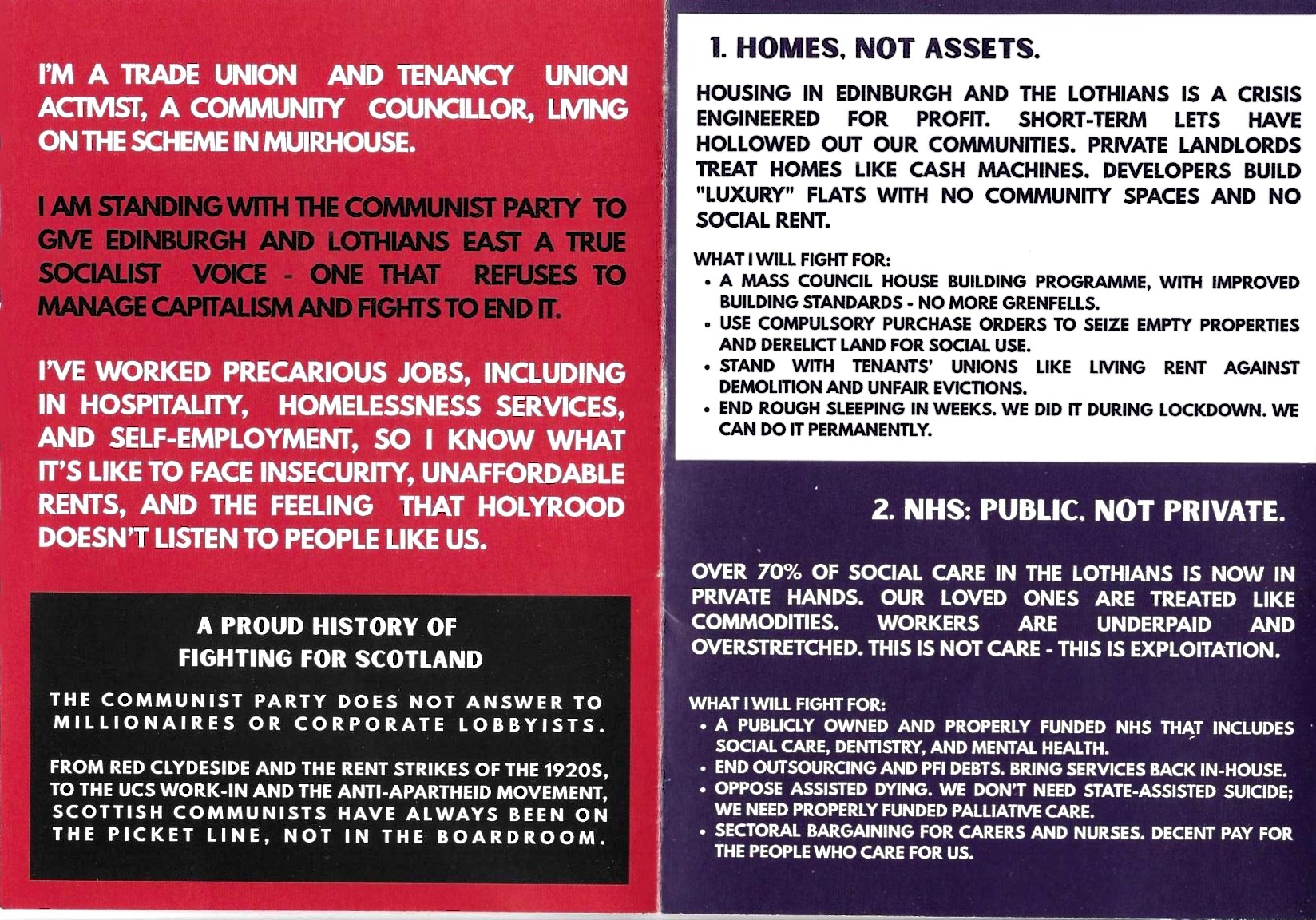 I'M A TRADE UNION AND TENANCY UNION ACTIVIST, A COMMUNITY COUNCILLOR, LIVING ON THE SCHEME IN MUIRHOUSE.

I AM STANDING WITH THE COMMUNIST PARTY TO GIVE EDINBURGH AND LOTHIANS EAST A TRUE SOCIALIST VOICE - ONE THAT REFUSES TO MANAGE CAPITALISM AND FIGHTS TO END IT.

I'VE WORKED PRECARIOUS JOBS, INCLUDING IN HOSPITALITY, HOMELESSNESS SERVICES, AND SELF-EMPLOYMENT, SO I KNOW WHAT IT'S LIKE TO FACE INSECURITY, UNAFFORDABLE RENTS, AND THE FEELING THAT HOLYROOD DOESN'T LISTEN TO PEOPLE LIKE US.

A PROUD HISTORY OF FIGHTING FOR SCOTLAND

THE COMMUNIST PARTY DOES NOT ANSWER TO MILLIONAIRES OR CORPORATE LOBBYISTS.

FROM RED CLYDESIDE AND THE RENT STRIKES OF THE 1920S, TO THE UCS WORK-IN AND THE ANTI-APARTHEID MOVEMENT, SCOTTISH COMMUNISTS HAVE ALWAYS BEEN ON THE PICKET LINE, NOT IN THE BOARDROOM.

1. HOMES, NOT ASSETS.

HOUSING IN EDINBURGH AND THE LOTHIANS IS A CRISIS ENGINEERED FOR PROFIT. SHORT-TERM LETS HAVE HOLLOWED OUT OUR COMMUNITIES. PRIVATE LANDLORDS TREAT HOMES LIKE CASH MACHINES. DEVELOPERS BUILD "LUXURY" FLATS WITH NO COMMUNITY SPACES AND NO SOCIAL RENT.

WHAT I WILL FIGHT FOR:
• A MASS COUNCIL HOUSE BUILDING PROGRAMME, WITH IMPROVED BUILDING STANDARDS - NO MORE GRENFELLS.
• USE COMPULSORY PURCHASE ORDERS TO SEIZE EMPTY PROPERTIES AND DERELICT LAND FOR SOCIAL USE.
• STAND WITH TENANTS' UNIONS LIKE LIVING RENT AGAINST DEMOLITION AND UNFAIR EVICTIONS.
• END ROUGH SLEEPING IN WEEKS. WE DID IT DURING LOCKDOWN. WE CAN DO IT PERMANENTLY.

2. NHS: PUBLIC, NOT PRIVATE.

OVER 70% OF SOCIAL CARE IN THE LOTHIANS IS NOW IN PRIVATE HANDS. OUR LOVED ONES ARE TREATED LIKE COMMODITIES. WORKERS ARE UNDERPAID AND OVERSTRETCHED. THIS IS NOT CARE - THIS IS EXPLOITATION.

WHAT I WILL FIGHT FOR:
• A PUBLICLY OWNED AND PROPERLY FUNDED NHS THAT INCLUDES SOCIAL CARE, DENTISTRY, AND MENTAL HEALTH.
• END OUTSOURCING AND PFI DEBTS. BRING SERVICES BACK IN-HOUSE.
• OPPOSE ASSISTED DYING. WE DON'T NEED STATE-ASSISTED SUICIDE; WE NEED PROPERLY FUNDED PALLIATIVE CARE.
• SECTORAL BARGAINING FOR CARERS AND NURSES. DECENT PAY FOR THE PEOPLE WHO CARE FOR US.